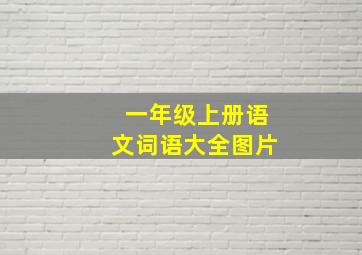 一年级上册语文词语大全图片